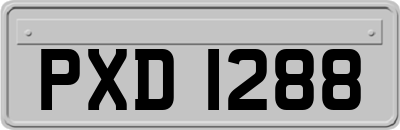 PXD 1288